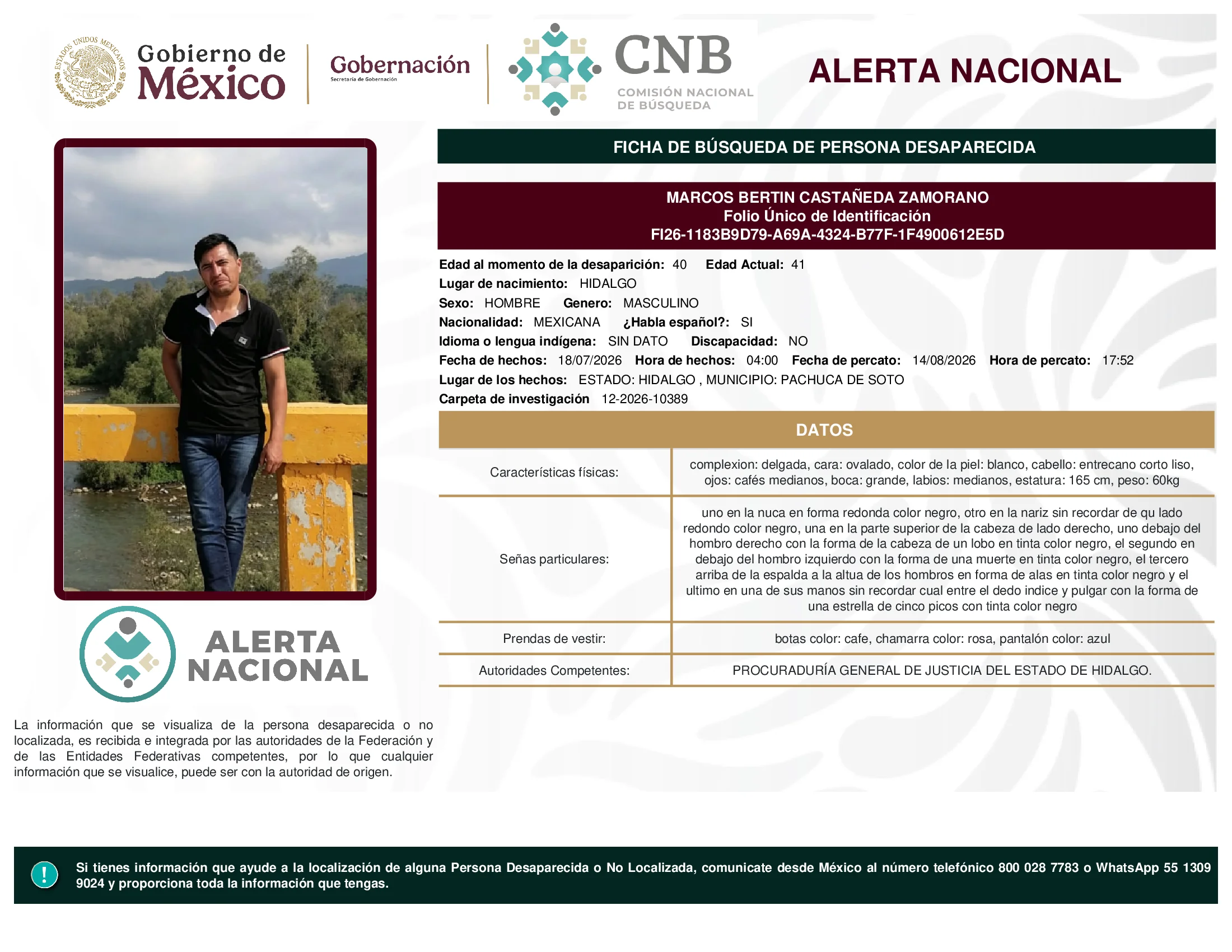 ESTADOS UNIDOS MEXICANOS

Gobierno de México

Gobernación
Secretaría de Gobernación

CNB
COMISIÓN NACIONAL DE BÚSQUEDA

ALERTA NACIONAL

FICHA DE BÚSQUEDA DE PERSONA DESAPARECIDA

MARCOS BERTIN CASTAÑEDA ZAMORANO
Folio Único de Identificación
FI26-1183B9D79-A69A-4324-B77F-1F4900612E5D

Edad al momento de la desaparición: 40 Edad Actual: 41
Lugar de nacimiento: HIDALGO
Sexo: HOMBRE Genero: MASCULINO
Nacionalidad: MEXICANA ¿Habla español?: SI
Idioma o lengua indígena: SIN DATO Discapacidad: NO
Fecha de hechos: 18/07/2026 Hora de hechos: 04:00 Fecha de percato: 14/08/2026 Hora de percato: 17:52
Lugar de los hechos: ESTADO: HIDALGO , MUNICIPIO: PACHUCA DE SOTO
Carpeta de investigación 12-2026-10389

DATOS

| Características físicas: | complexion: delgada, cara: ovalado, color de la piel: blanco, cabello: entrecano corto liso, ojos: cafés medianos, boca: grande, labios: medianos, estatura: 165 cm, peso: 60kg |
|---|---|
| Señas particulares: | uno en la nuca en forma redonda color negro, otro en la nariz sin recordar de qu lado redondo color negro, una en la parte superior de la cabeza de lado derecho, uno debajo del hombro derecho con la forma de la cabeza de un lobo en tinta color negro, el segundo en debajo del hombro izquierdo con la forma de una muerte en tinta color negro, el tercero arriba de la espalda a la altua de los hombros en forma de alas en tinta color negro y el ultimo en una de sus manos sin recordar cual entre el dedo indice y pulgar con la forma de una estrella de cinco picos con tinta color negro |
| Prendas de vestir: | botas color: cafe, chamarra color: rosa, pantalón color: azul |
| Autoridades Competentes: | PROCURADURÍA GENERAL DE JUSTICIA DEL ESTADO DE HIDALGO. |

ALERTA NACIONAL

La información que se visualiza de la persona desaparecida o no localizada, es recibida e integrada por las autoridades de la Federación y de las Entidades Federativas competentes, por lo que cualquier información que se visualice, puede ser con la autoridad de origen.

!

Si tienes información que ayude a la localización de alguna Persona Desaparecida o No Localizada, comunicate desde México al número telefónico 800 028 7783 o WhatsApp 55 1309 9024 y proporciona toda la información que tengas.